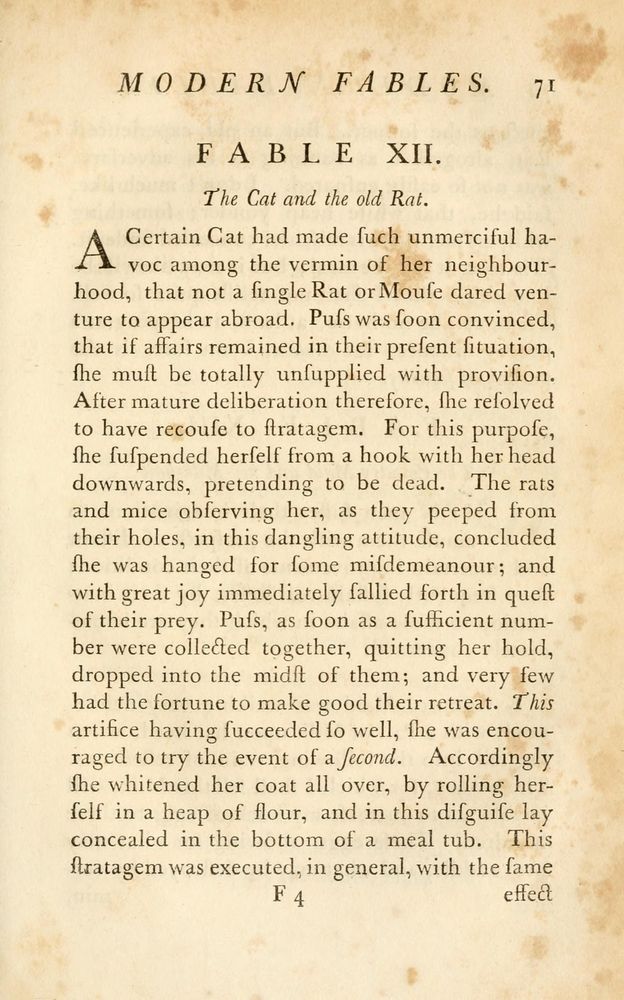 MODERN FABLES. 71

FABLE XII.

The Cat and the old Rat.

A Certain Cat had made ſuch unmerciful havoc among the vermin of her neighbourhood, that not a ſingle Rat or Mouſe dared venture to appear abroad. Puſs was ſoon convinced, that if affairs remained in their preſent ſituation, ſhe muſt be totally unſupplied with proviſion. After mature deliberation therefore, ſhe reſolved to have recouſe to ſtratagem. For this purpoſe, ſhe ſuſpended herſelf from a hook with her head downwards, pretending to be dead. The rats and mice obſerving her, as they peeped from their holes, in this dangling attitude, concluded ſhe was hanged for ſome miſdemeanour; and with great joy immediately ſallied forth in queſt of their prey. Puſs, as ſoon as a ſufficient number were collected together, quitting her hold, dropped into the midſt of them; and very few had the fortune to make good their retreat. This artifice having ſucceeded ſo well, ſhe was encouraged to try the event of a ſecond. Accordingly ſhe whitened her coat all over, by rolling herſelf in a heap of flour, and in this diſguiſe lay concealed in the bottom of a meal tub. This ſtratagem was executed, in general, with the ſame

F 4 effect